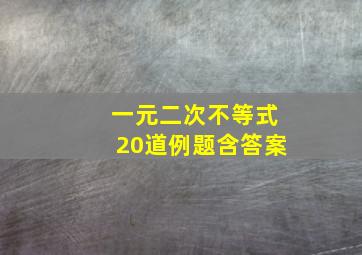 一元二次不等式
20道例题含答案